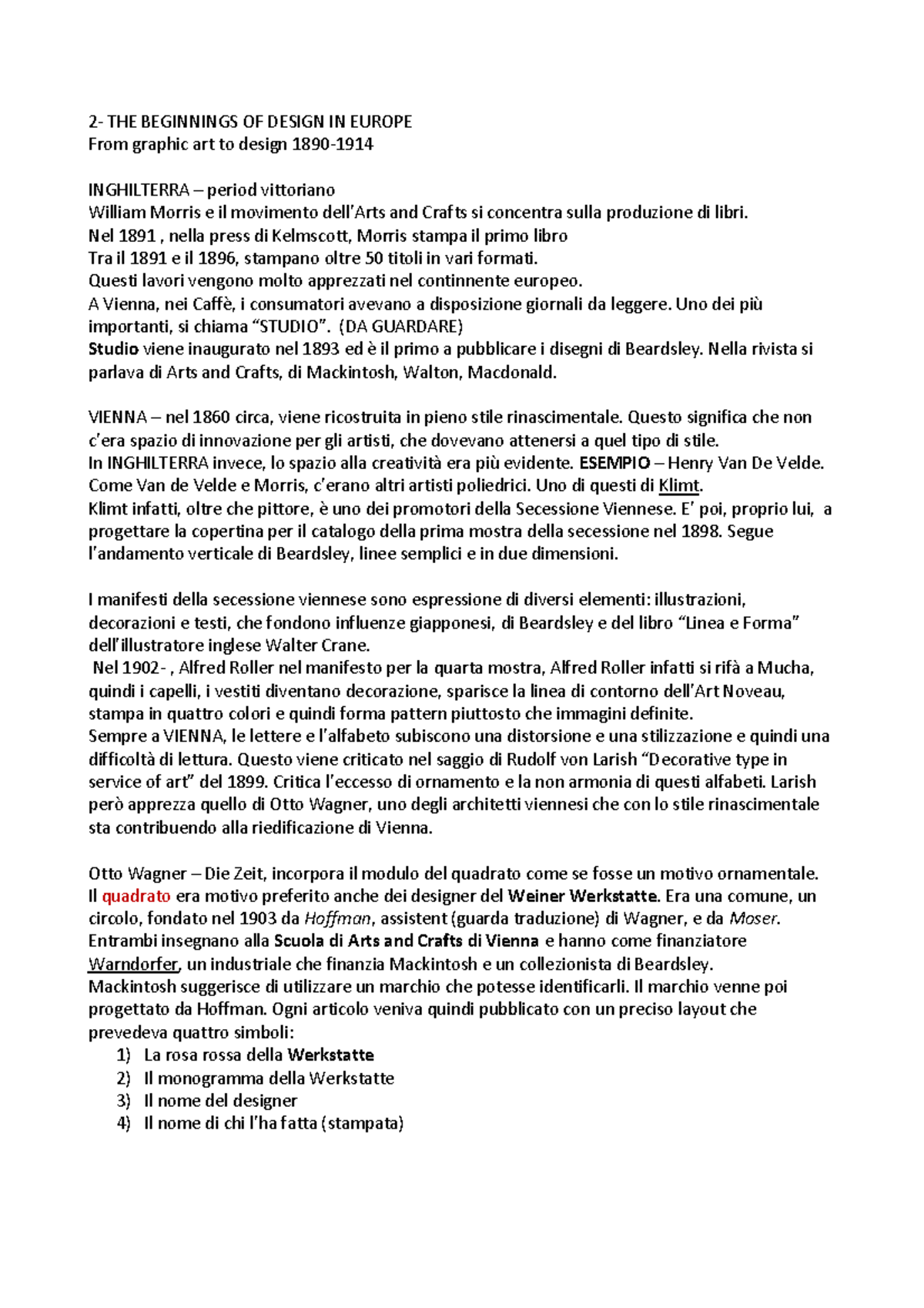 2- THE BEGINNINGS OF DESIGN IN EUROPE
From graphic art to design 1890-1914

INGHILTERRA – period vittoriano
William Morris e il movimento dell'Arts and Crafts si concentra sulla produzione di libri.
Nel 1891 , nella press di Kelmscott, Morris stampa il primo libro
Tra il 1891 e il 1896, stampano oltre 50 titoli in vari formati.
Questi lavori vengono molto apprezzati nel continnente europeo.
A Vienna, nei Caffè, i consumatori avevano a disposizione giornali da leggere. Uno dei più importanti, si chiama "STUDIO". (DA GUARDARE)
Studio viene inaugurato nel 1893 ed è il primo a pubblicare i disegni di Beardsley. Nella rivista si parlava di Arts and Crafts, di Mackintosh, Walton, Macdonald.

VIENNA – nel 1860 circa, viene ricostruita in pieno stile rinascimentale. Questo significa che non c'era spazio di innovazione per gli artisti, che dovevano attenersi a quel tipo di stile.
In INGHILTERRA invece, lo spazio alla creatività era più evidente. ESEMPIO – Henry Van De Velde.
Come Van de Velde e Morris, c'erano altri artisti poliedrici. Uno di questi di Klimt.
Klimt infatti, oltre che pittore, è uno dei promotori della Secessione Viennese. E' poi, proprio lui, a progettare la copertina per il catalogo della prima mostra della secessione nel 1898. Segue l'andamento verticale di Beardsley, linee semplici e in due dimensioni.

I manifesti della secessione viennese sono espressione di diversi elementi: illustrazioni, decorazioni e testi, che fondono influenze giapponesi, di Beardsley e del libro "Linea e Forma" dell'illustratore inglese Walter Crane.
Nel 1902- , Alfred Roller nel manifesto per la quarta mostra, Alfred Roller infatti si rifà a Mucha, quindi i capelli, i vestiti diventano decorazione, sparisce la linea di contorno dell'Art Noveau, stampa in quattro colori e quindi forma pattern piuttosto che immagini definite.
Sempre a VIENNA, le lettere e l'alfabeto subiscono una distorsione e una stilizzazione e quindi una difficoltà di lettura. Questo viene criticato nel saggio di Rudolf von Larish "Decorative type in service of art" del 1899. Critica l'eccesso di ornamento e la non armonia di questi alfabeti. Larish però apprezza quello di Otto Wagner, uno degli architetti viennesi che con lo stile rinascimentale sta contribuendo alla riedificazione di Vienna.

Otto Wagner – Die Zeit, incorpora il modulo del quadrato come se fosse un motivo ornamentale.
Il quadrato era motivo preferito anche dei designer del Weiner Werkstatte. Era una comune, un circolo, fondato nel 1903 da Hoffman, assistent (guarda traduzione) di Wagner, e da Moser.
Entrambi insegnano alla Scuola di Arts and Crafts di Vienna e hanno come finanziatore Warndorfer, un industriale che finanzia Mackintosh e un collezionista di Beardsley.
Mackintosh suggerisce di utilizzare un marchio che potesse identificarli. Il marchio venne poi progettato da Hoffman. Ogni articolo veniva quindi pubblicato con un preciso layout che prevedeva quattro simboli:
1) La rosa rossa della Werkstatte
2) Il monogramma della Werkstatte
3) Il nome del designer
4) Il nome di chi l'ha fatta (stampata)